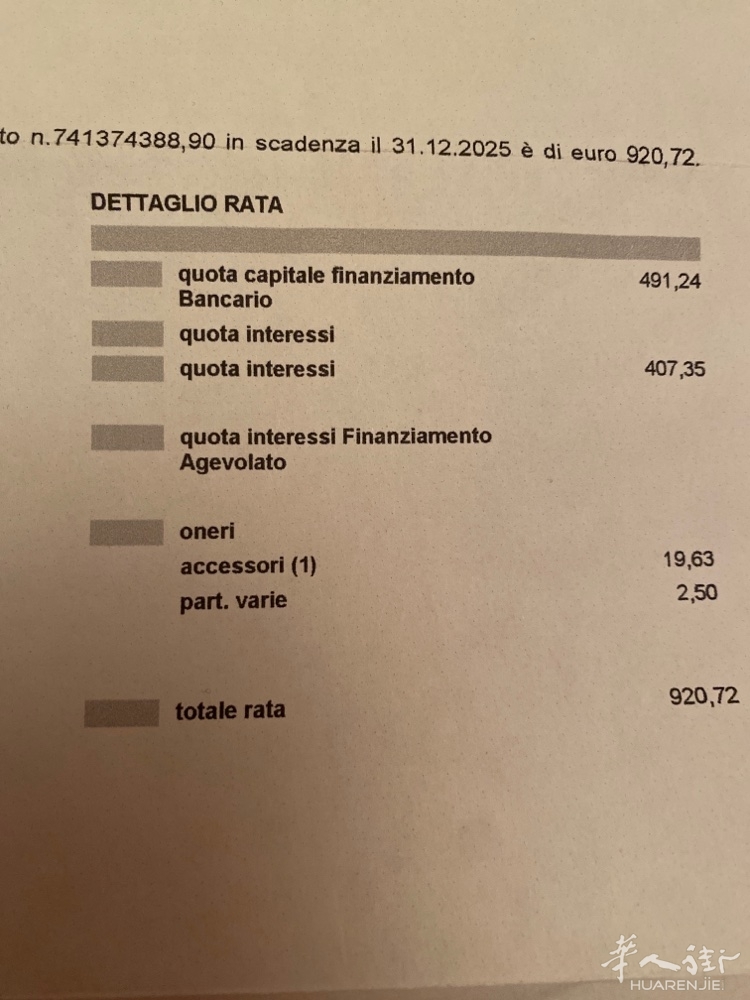 to n.741374388,90 in scadenza il 31.12.2025 è di euro 920,72.

DETTAGLIO RATA

| | |
|---|---|
| quota capitale finanziamento Bancario | 491,24 |
| quota interessi | |
| quota interessi | 407,35 |
| quota interessi Finanziamento Agevolato | |
| oneri | |
| accessori (1) | 19,63 |
| part. varie | 2,50 |
| totale rata | 920,72 |

华人街 HUARENJIE